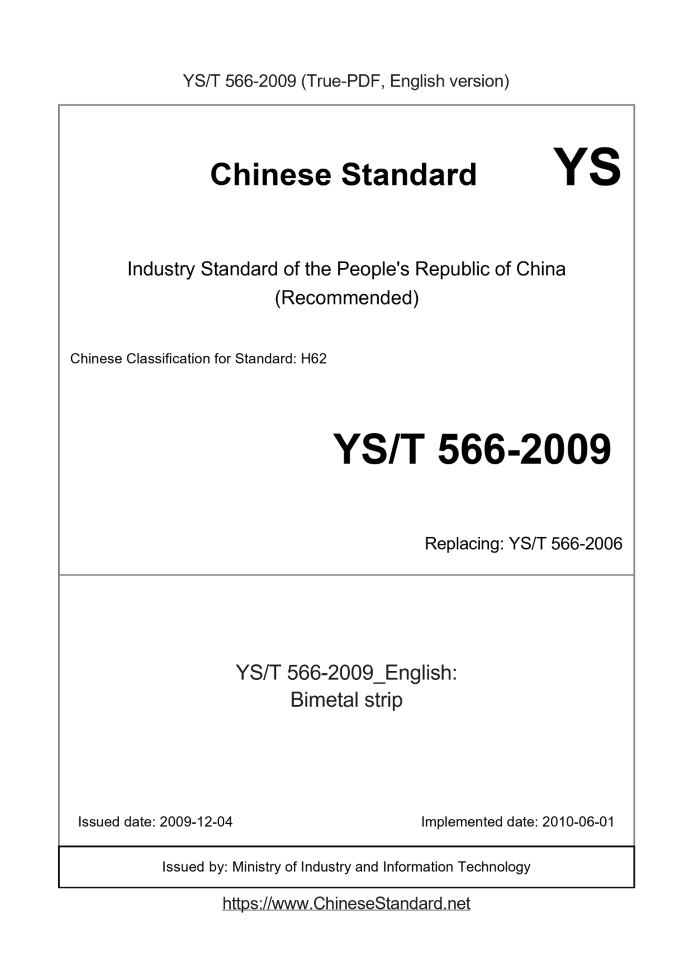 YS/T 566-2009 (True-PDF, English version)

Chinese Standard

YS

Industry Standard of the People's Republic of China
(Recommended)

Chinese Classification for Standard: H62

YS/T 566-2009

Replacing: YS/T 566-2006

YS/T 566-2009_English:
Bimetal strip

Issued date: 2009-12-04

Implemented date: 2010-06-01

Issued by: Ministry of Industry and Information Technology

https://www.ChineseStandard.net